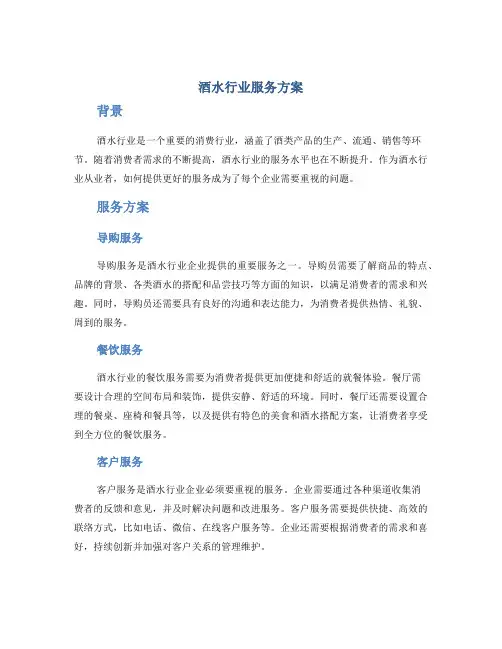 酒水行业服务方案

背景

酒水行业是一个重要的消费行业，涵盖了酒类产品的生产、流通、销售等环节。随着消费者需求的不断提高，酒水行业的服务水平也在不断提升。作为酒水行业从业者，如何提供更好的服务成为了每个企业需要重视的问题。

服务方案

导购服务

导购服务是酒水行业企业提供的重要服务之一。导购员需要了解商品的特点、品牌的背景、各类酒水的搭配和品尝技巧等方面的知识，以满足消费者的需求和兴趣。同时，导购员还需要具有良好的沟通和表达能力，为消费者提供热情、礼貌、周到的服务。

餐饮服务

酒水行业的餐饮服务需要为消费者提供更加便捷和舒适的就餐体验。餐厅需要设计合理的空间布局和装饰，提供安静、舒适的环境。同时，餐厅还需要设置合理的餐桌、座椅和餐具等，以及提供有特色的美食和酒水搭配方案，让消费者享受到全方位的餐饮服务。

客户服务

客户服务是酒水行业企业必须要重视的服务。企业需要通过各种渠道收集消费者的反馈和意见，并及时解决问题和改进服务。客户服务需要提供快捷、高效的联络方式，比如电话、微信、在线客户服务等。企业还需要根据消费者的需求和喜好，持续创新并加强对客户关系的管理维护。